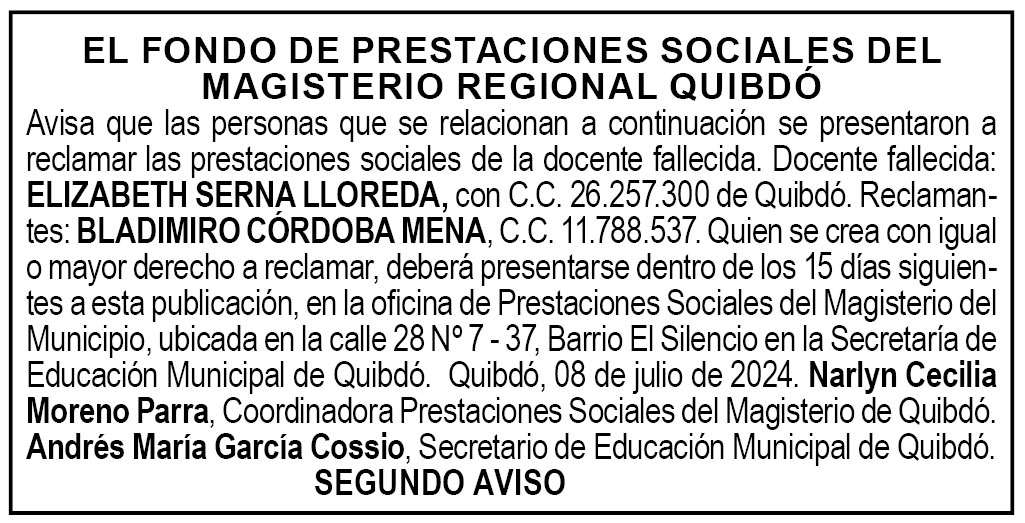 EL FONDO DE PRESTACIONES SOCIALES DEL MAGISTERIO REGIONAL QUIBDÓ

Avisa que las personas que se relacionan a continuación se presentaron a reclamar las prestaciones sociales de la docente fallecida. Docente fallecida: ELIZABETH SERNA LLOREDA, con C.C. 26.257.300 de Quibdó. Reclamantes: BLADIMIRO CÓRDOBA MENA, C.C. 11.788.537. Quien se crea con igual o mayor derecho a reclamar, deberá presentarse dentro de los 15 días siguientes a esta publicación, en la oficina de Prestaciones Sociales del Magisterio del Municipio, ubicada en la calle 28 Nº 7 - 37, Barrio El Silencio en la Secretaría de Educación Municipal de Quibdó. Quibdó, 08 de julio de 2024. Narlyn Cecilia Moreno Parra, Coordinadora Prestaciones Sociales del Magisterio de Quibdó. Andrés María García Cossio, Secretario de Educación Municipal de Quibdó.

SEGUNDO AVISO